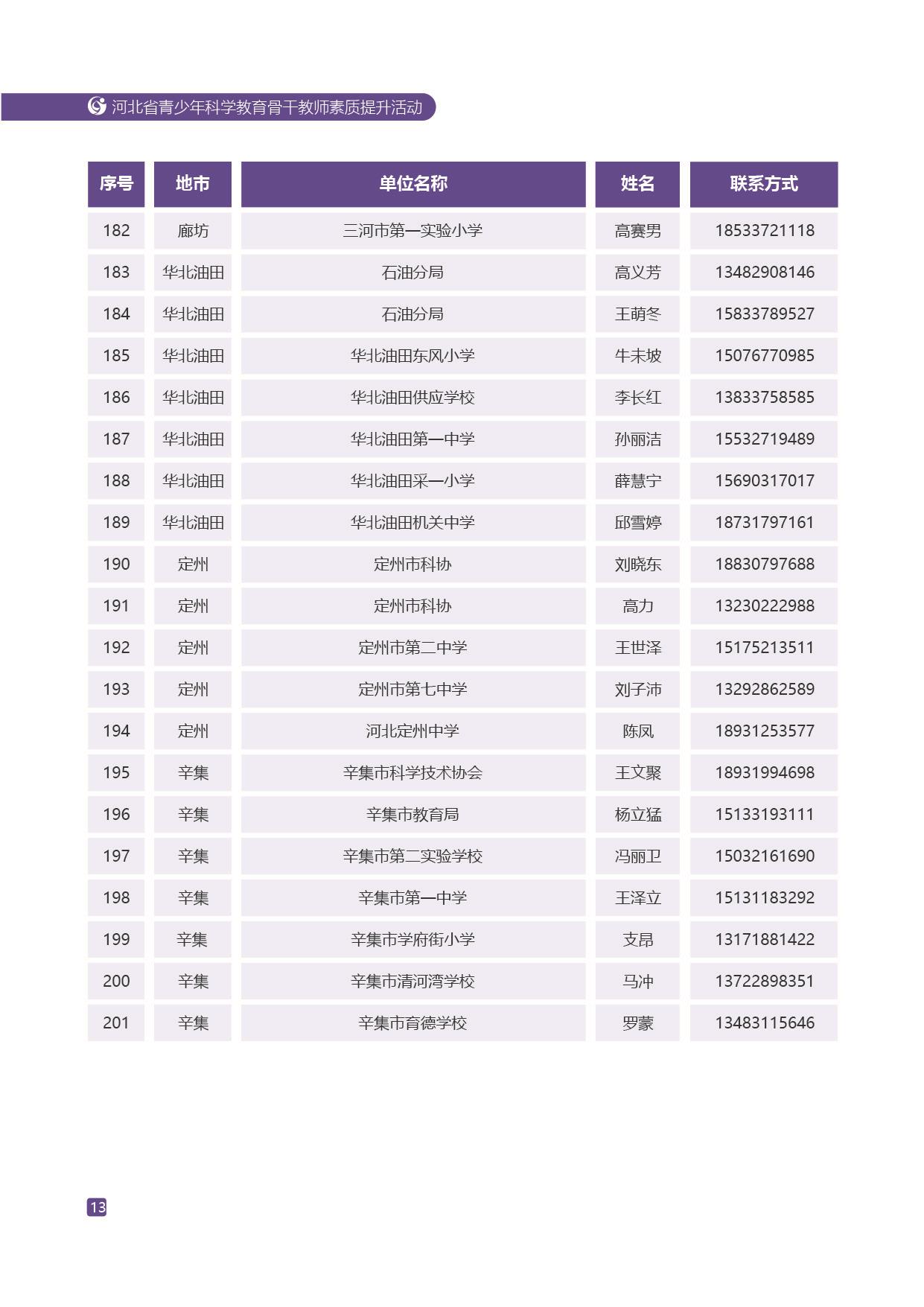 河北省青少年科学教育骨干教师素质提升活动

| 序号 | 地市 | 单位名称 | 姓名 | 联系方式 |
|---|---|---|---|---|
| 182 | 廊坊 | 三河市第一实验小学 | 高赛男 | 18533721118 |
| 183 | 华北油田 | 石油分局 | 高义芳 | 13482908146 |
| 184 | 华北油田 | 石油分局 | 王萌冬 | 15833789527 |
| 185 | 华北油田 | 华北油田东风小学 | 牛未坡 | 15076770985 |
| 186 | 华北油田 | 华北油田供应学校 | 李长红 | 13833758585 |
| 187 | 华北油田 | 华北油田第一中学 | 孙丽洁 | 15532719489 |
| 188 | 华北油田 | 华北油田采一小学 | 薛慧宁 | 15690317017 |
| 189 | 华北油田 | 华北油田机关中学 | 邱雪婷 | 18731797161 |
| 190 | 定州 | 定州市科协 | 刘晓东 | 18830797688 |
| 191 | 定州 | 定州市科协 | 高力 | 13230222988 |
| 192 | 定州 | 定州市第二中学 | 王世泽 | 15175213511 |
| 193 | 定州 | 定州市第七中学 | 刘子沛 | 13292862589 |
| 194 | 定州 | 河北定州中学 | 陈凤 | 18931253577 |
| 195 | 辛集 | 辛集市科学技术协会 | 王文聚 | 18931994698 |
| 196 | 辛集 | 辛集市教育局 | 杨立猛 | 15133193111 |
| 197 | 辛集 | 辛集市第二实验学校 | 冯丽卫 | 15032161690 |
| 198 | 辛集 | 辛集市第一中学 | 王泽立 | 15131183292 |
| 199 | 辛集 | 辛集市学府街小学 | 支昂 | 13171881422 |
| 200 | 辛集 | 辛集市清河湾学校 | 马冲 | 13722898351 |
| 201 | 辛集 | 辛集市育德学校 | 罗蒙 | 13483115646 |

13